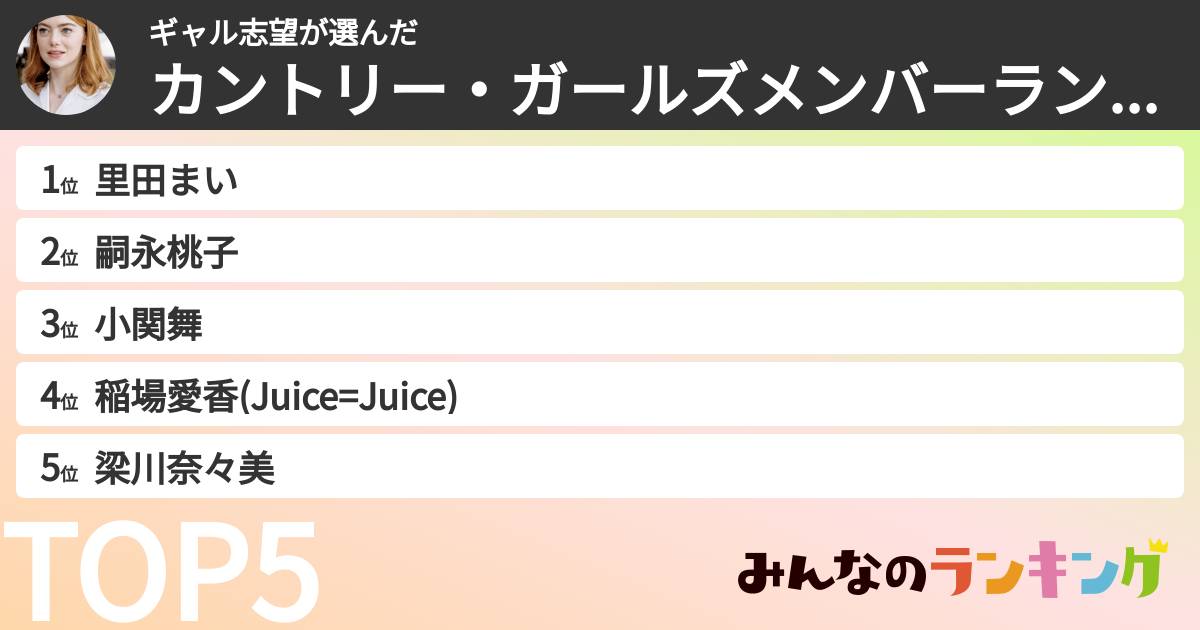 ギャル志望が選んだ
カントリー・ガールズメンバーラン...

1位 里田まい
2位 嗣永桃子
3位 小関舞
4位 稲場愛香(Juice=Juice)
5位 梁川奈々美

TOP5

みんなのランキング